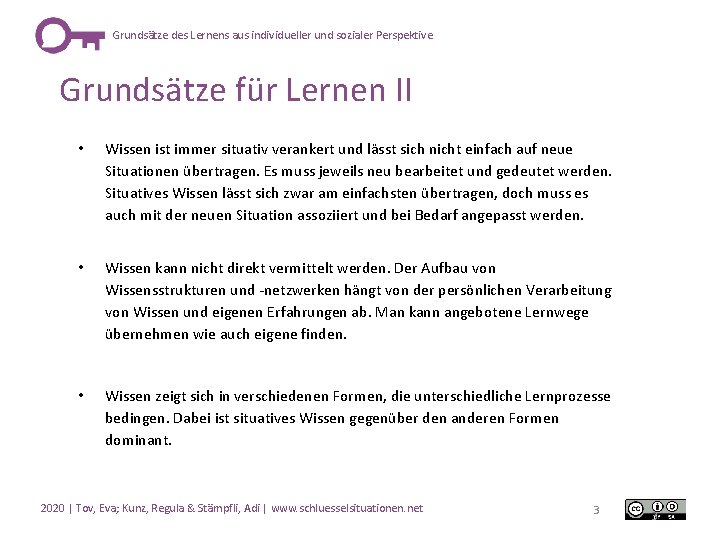 Grundsätze des Lernens aus individueller und sozialer Perspektive

Grundsätze für Lernen II

• Wissen ist immer situativ verankert und lässt sich nicht einfach auf neue Situationen übertragen. Es muss jeweils neu bearbeitet und gedeutet werden. Situatives Wissen lässt sich zwar am einfachsten übertragen, doch muss es auch mit der neuen Situation assoziiert und bei Bedarf angepasst werden.

• Wissen kann nicht direkt vermittelt werden. Der Aufbau von Wissensstrukturen und -netzwerken hängt von der persönlichen Verarbeitung von Wissen und eigenen Erfahrungen ab. Man kann angebotene Lernwege übernehmen wie auch eigene finden.

• Wissen zeigt sich in verschiedenen Formen, die unterschiedliche Lernprozesse bedingen. Dabei ist situatives Wissen gegenüber den anderen Formen dominant.

2020 | Tov, Eva; Kunz, Regula & Stämpfli, Adi | www.schluesselsituationen.net

3